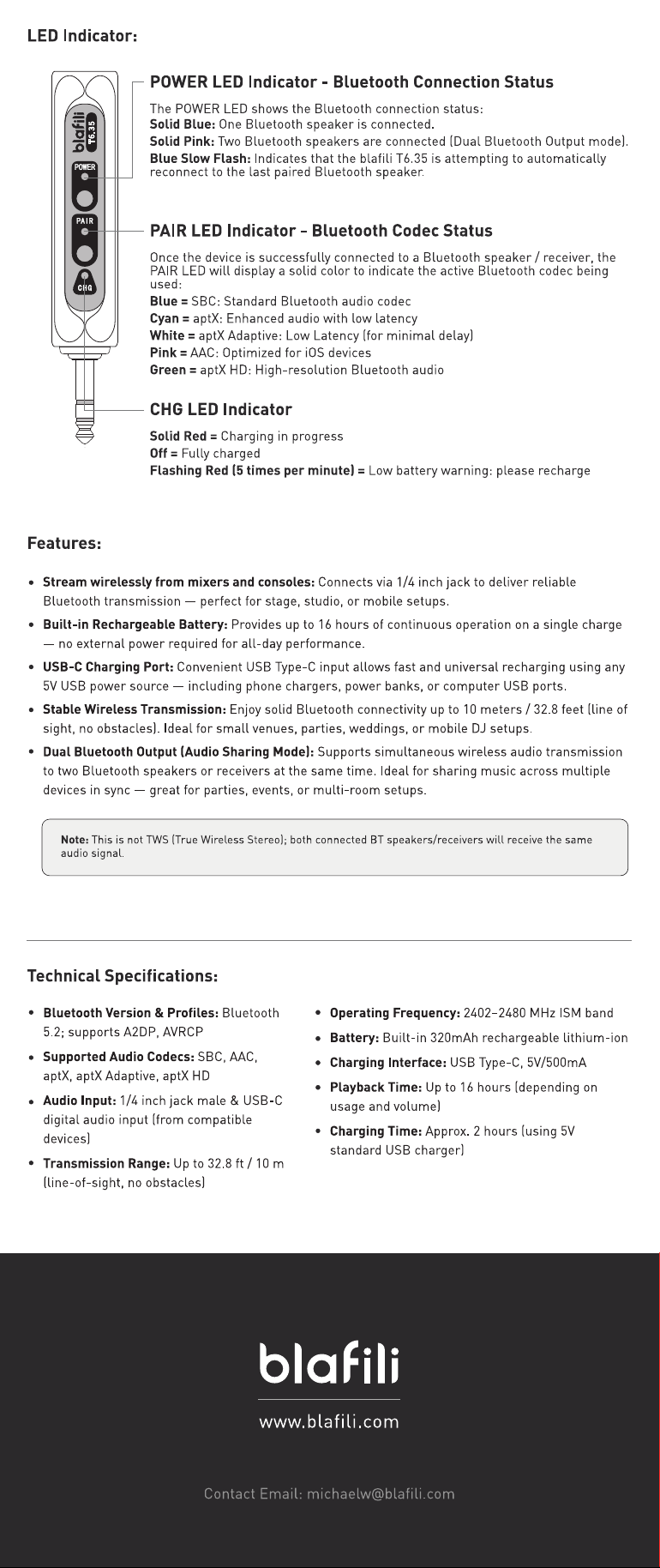 LED Indicator:

blafili T6.35
POWER
PAIR
CHG

POWER LED Indicator - Bluetooth Connection Status

The POWER LED shows the Bluetooth connection status:
Solid Blue: One Bluetooth speaker is connected.
Solid Pink: Two Bluetooth speakers are connected (Dual Bluetooth Output mode).
Blue Slow Flash: Indicates that the blafili T6.35 is attempting to automatically reconnect to the last paired Bluetooth speaker.

PAIR LED Indicator – Bluetooth Codec Status

Once the device is successfully connected to a Bluetooth speaker / receiver, the PAIR LED will display a solid color to indicate the active Bluetooth codec being used:
Blue = SBC: Standard Bluetooth audio codec
Cyan = aptX: Enhanced audio with low latency
White = aptX Adaptive: Low Latency (for minimal delay)
Pink = AAC: Optimized for iOS devices
Green = aptX HD: High-resolution Bluetooth audio

CHG LED Indicator

Solid Red = Charging in progress
Off = Fully charged
Flashing Red (5 times per minute) = Low battery warning: please recharge

Features:

• Stream wirelessly from mixers and consoles: Connects via 1/4 inch jack to deliver reliable Bluetooth transmission — perfect for stage, studio, or mobile setups.
• Built-in Rechargeable Battery: Provides up to 16 hours of continuous operation on a single charge — no external power required for all-day performance.
• USB-C Charging Port: Convenient USB Type-C input allows fast and universal recharging using any 5V USB power source — including phone chargers, power banks, or computer USB ports.
• Stable Wireless Transmission: Enjoy solid Bluetooth connectivity up to 10 meters / 32.8 feet (line of sight, no obstacles). Ideal for small venues, parties, weddings, or mobile DJ setups.
• Dual Bluetooth Output (Audio Sharing Mode): Supports simultaneous wireless audio transmission to two Bluetooth speakers or receivers at the same time. Ideal for sharing music across multiple devices in sync — great for parties, events, or multi-room setups.

Note: This is not TWS (True Wireless Stereo); both connected BT speakers/receivers will receive the same audio signal.

Technical Specifications:

• Bluetooth Version & Profiles: Bluetooth 5.2; supports A2DP, AVRCP
• Supported Audio Codecs: SBC, AAC, aptX, aptX Adaptive, aptX HD
• Audio Input: 1/4 inch jack male & USB-C digital audio input (from compatible devices)
• Transmission Range: Up to 32.8 ft / 10 m (line-of-sight, no obstacles)

• Operating Frequency: 2402–2480 MHz ISM band
• Battery: Built-in 320mAh rechargeable lithium-ion
• Charging Interface: USB Type-C, 5V/500mA
• Playback Time: Up to 16 hours (depending on usage and volume)
• Charging Time: Approx. 2 hours (using 5V standard USB charger)

blafili
www.blafili.com

Contact Email: michaelw@blafili.com